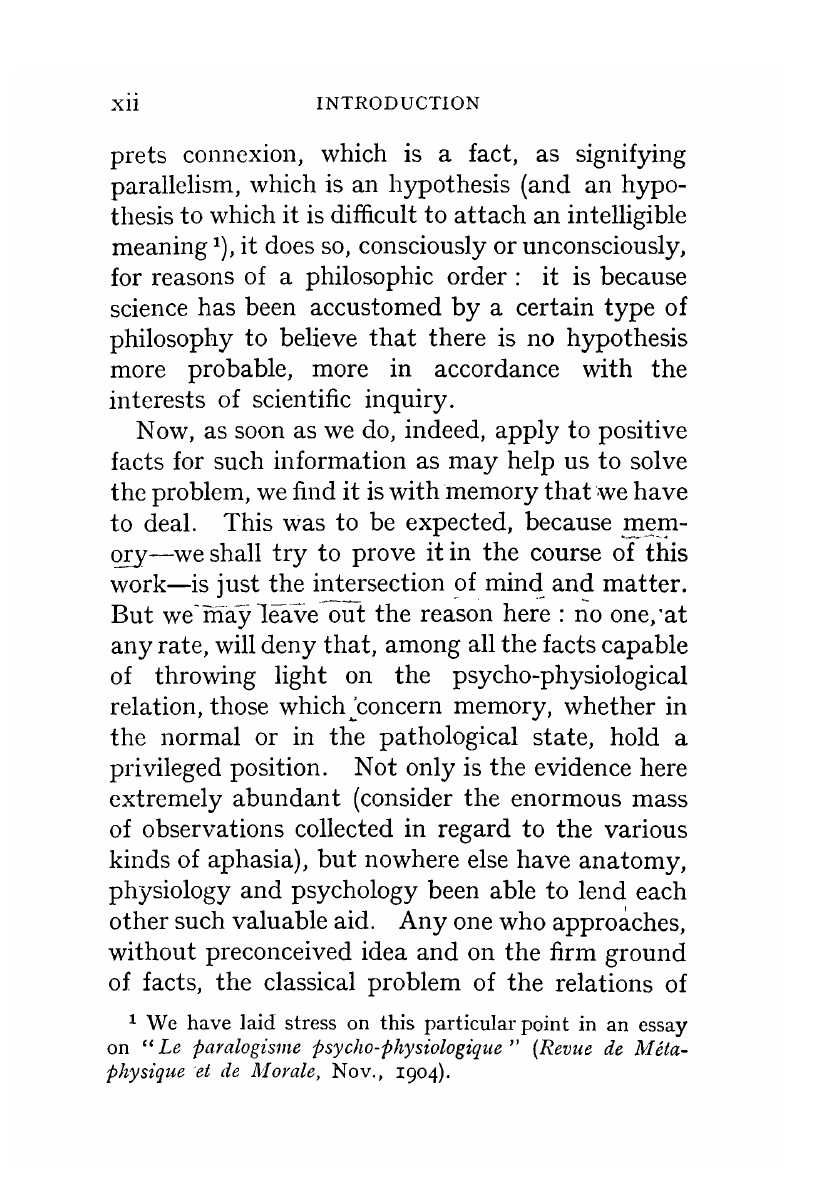 xii INTRODUCTION

prets connexion, which is a fact, as signifying parallelism, which is an hypothesis (and an hypothesis to which it is difficult to attach an intelligible meaning $^1$), it does so, consciously or unconsciously, for reasons of a philosophic order : it is because science has been accustomed by a certain type of philosophy to believe that there is no hypothesis more probable, more in accordance with the interests of scientific inquiry.

Now, as soon as we do, indeed, apply to positive facts for such information as may help us to solve the problem, we find it is with memory that we have to deal. This was to be expected, because memory—we shall try to prove it in the course of this work—is just the intersection of mind and matter. But we may leave out the reason here : no one, at any rate, will deny that, among all the facts capable of throwing light on the psycho-physiological relation, those which concern memory, whether in the normal or in the pathological state, hold a privileged position. Not only is the evidence here extremely abundant (consider the enormous mass of observations collected in regard to the various kinds of aphasia), but nowhere else have anatomy, physiology and psychology been able to lend each other such valuable aid. Any one who approaches, without preconceived idea and on the firm ground of facts, the classical problem of the relations of

$^1$ We have laid stress on this particular point in an essay on "Le paralogisme psycho-physiologique" (Revue de Métaphysique et de Morale, Nov., 1904).